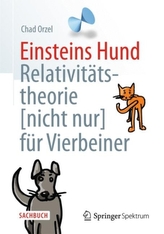 Chad Orzel

Einsteins Hund
Relativitätstheorie [nicht nur] für Vierbeiner

SACHBUCH

Springer Spektrum